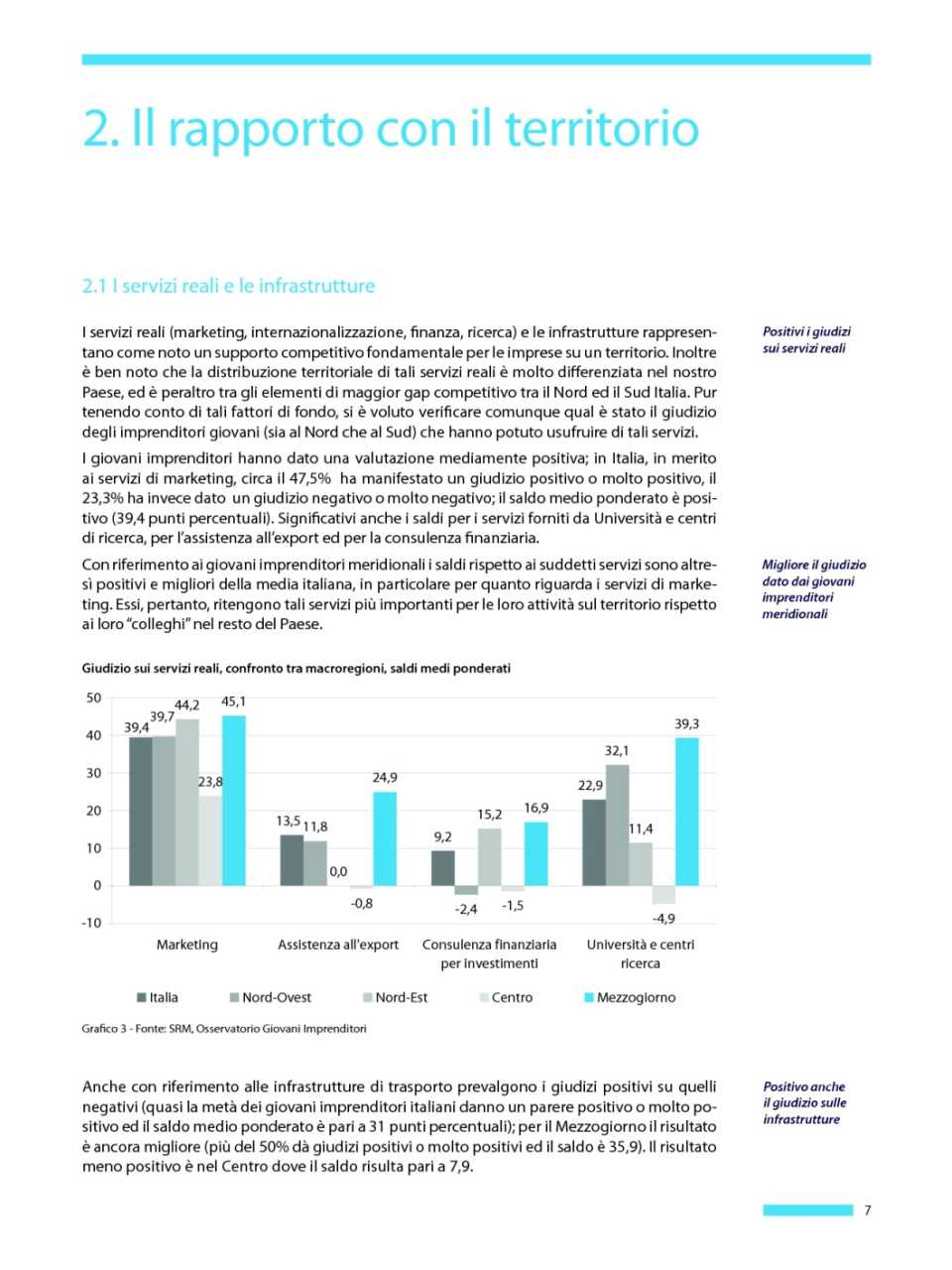 2. Il rapporto con il territorio

2.1 I servizi reali e le infrastrutture

I servizi reali (marketing, internazionalizzazione, finanza, ricerca) e le infrastrutture rappresentano come noto un supporto competitivo fondamentale per le imprese su un territorio. Inoltre è ben noto che la distribuzione territoriale di tali servizi reali è molto differenziata nel nostro Paese, ed è peraltro tra gli elementi di maggior gap competitivo tra il Nord ed il Sud Italia. Pur tenendo conto di tali fattori di fondo, si è voluto verificare comunque qual è stato il giudizio degli imprenditori giovani (sia al Nord che al Sud) che hanno potuto usufruire di tali servizi.

Positivi i giudizi sui servizi reali

I giovani imprenditori hanno dato una valutazione mediamente positiva; in Italia, in merito ai servizi di marketing, circa il 47,5% ha manifestato un giudizio positivo o molto positivo, il 23,3% ha invece dato un giudizio negativo o molto negativo; il saldo medio ponderato è positivo (39,4 punti percentuali). Significativi anche i saldi per i servizi forniti da Università e centri di ricerca, per l'assistenza all'export ed per la consulenza finanziaria.

Con riferimento ai giovani imprenditori meridionali i saldi rispetto ai suddetti servizi sono altresì positivi e migliori della media italiana, in particolare per quanto riguarda i servizi di marketing. Essi, pertanto, ritengono tali servizi più importanti per le loro attività sul territorio rispetto ai loro "colleghi" nel resto del Paese.

Migliore il giudizio dato dai giovani imprenditori meridionali

Giudizio sui servizi reali, confronto tra macroregioni, saldi medi ponderati

50
40
30
20
10
0
-10

39,4 39,7 44,2 23,8 45,1
13,5 11,8 0,0 -0,8 24,9
9,2 -2,4 15,2 -1,5 16,9
22,9 32,1 11,4 -4,9 39,3

Marketing
Assistenza all'export
Consulenza finanziaria per investimenti
Università e centri ricerca

Italia Nord-Ovest Nord-Est Centro Mezzogiorno

Grafico 3 - Fonte: SRM, Osservatorio Giovani Imprenditori

Anche con riferimento alle infrastrutture di trasporto prevalgono i giudizi positivi su quelli negativi (quasi la metà dei giovani imprenditori italiani danno un parere positivo o molto positivo ed il saldo medio ponderato è pari a 31 punti percentuali); per il Mezzogiorno il risultato è ancora migliore (più del 50% dà giudizi positivi o molto positivi ed il saldo è 35,9). Il risultato meno positivo è nel Centro dove il saldo risulta pari a 7,9.

Positivo anche il giudizio sulle infrastrutture

7